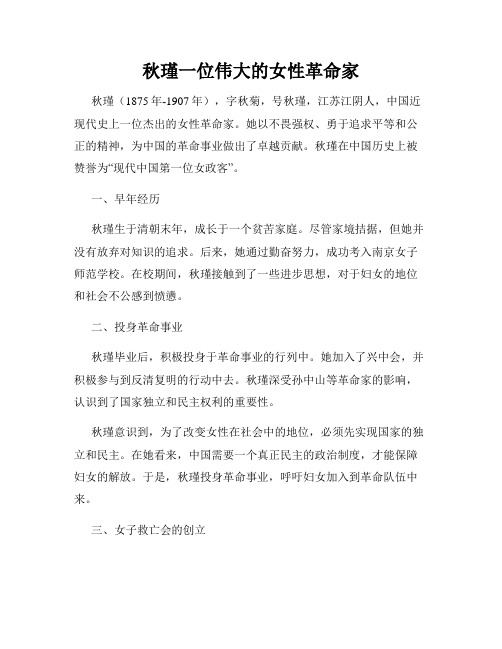 秋瑾一位伟大的女性革命家

秋瑾（1875年-1907年），字秋菊，号秋瑾，江苏江阴人，中国近现代史上一位杰出的女性革命家。她以不畏强权、勇于追求平等和公正的精神，为中国的革命事业做出了卓越贡献。秋瑾在中国历史上被赞誉为“现代中国第一位女政客”。

一、早年经历

秋瑾生于清朝末年，成长于一个贫苦家庭。尽管家境拮据，但她并没有放弃对知识的追求。后来，她通过勤奋努力，成功考入南京女子师范学校。在校期间，秋瑾接触到了一些进步思想，对于妇女的地位和社会不公感到愤懑。

二、投身革命事业

秋瑾毕业后，积极投身于革命事业的行列中。她加入了兴中会，并积极参与到反清复明的行动中去。秋瑾深受孙中山等革命家的影响，认识到了国家独立和民主权利的重要性。

秋瑾意识到，为了改变女性在社会中的地位，必须先实现国家的独立和民主。在她看来，中国需要一个真正民主的政治制度，才能保障妇女的解放。于是，秋瑾投身革命事业，呼吁妇女加入到革命队伍中来。

三、女子救亡会的创立